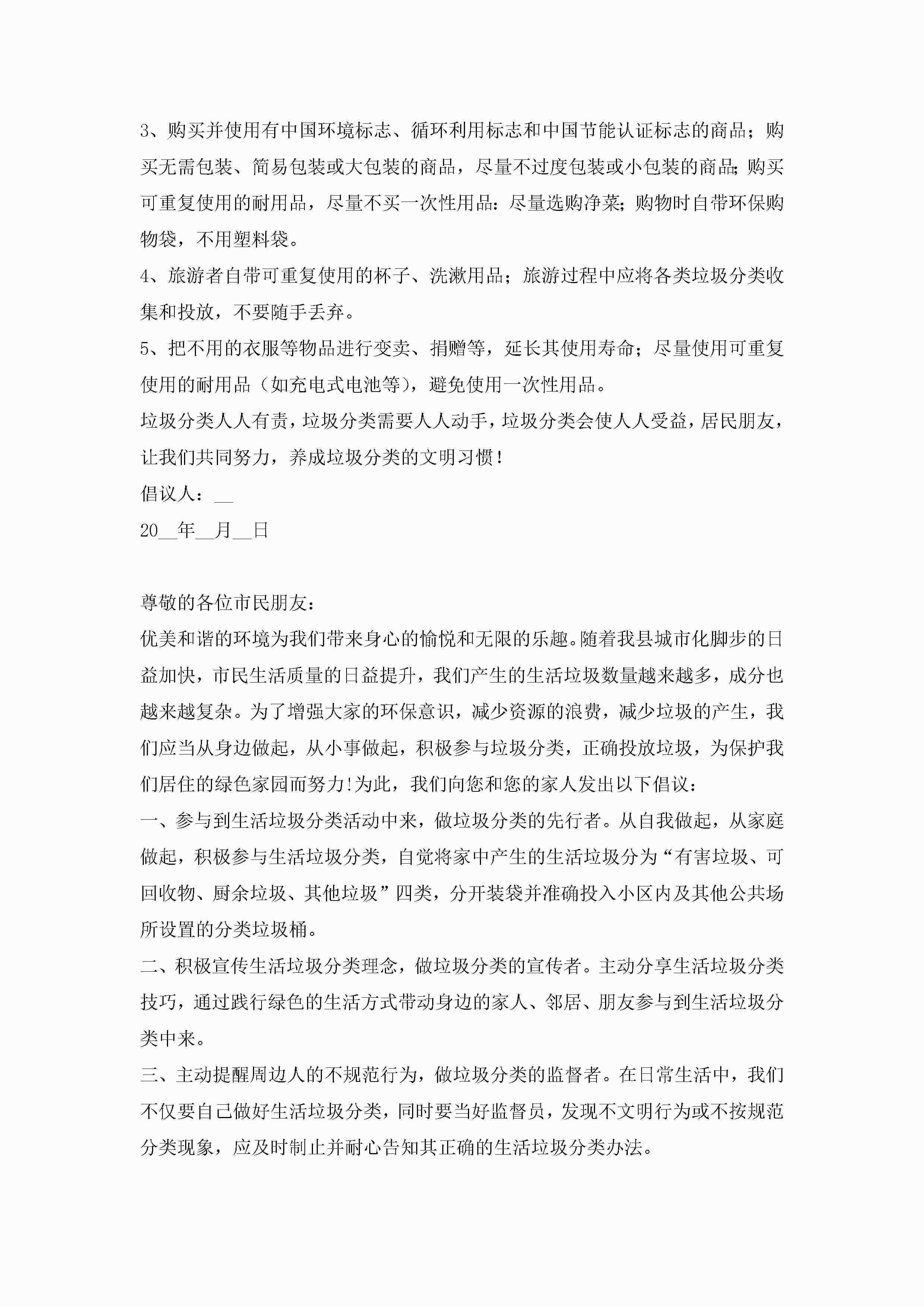 3、购买并使用有中国环境标志、循环利用标志和中国节能认证标志的商品；购买无需包装、简易包装或大包装的商品，尽量不过度包装或小包装的商品;购买可重复使用的耐用品，尽量不买一次性用品:尽量选购净菜;购物时自带环保购物袋，不用塑料袋。

4、旅游者自带可重复使用的杯子、洗漱用品；旅游过程中应将各类垃圾分类收集和投放，不要随手丢弃。

5、把不用的衣服等物品进行变卖、捐赠等，延长其使用寿命；尽量使用可重复使用的耐用品（如充电式电池等），避免使用一次性用品。

垃圾分类人人有责，垃圾分类需要人人动手，垃圾分类会使人人受益，居民朋友，让我们共同努力，养成垃圾分类的文明习惯！

倡议人：__

20__年__月__日

尊敬的各位市民朋友：

优美和谐的环境为我们带来身心的愉悦和无限的乐趣。随着我县城市化脚步的日益加快，市民生活质量的日益提升，我们产生的生活垃圾数量越来越多，成分也越来越复杂。为了增强大家的环保意识，减少资源的浪费，减少垃圾的产生，我们应当从身边做起，从小事做起，积极参与垃圾分类，正确投放垃圾，为保护我们居住的绿色家园而努力!为此，我们向您和您的家人发出以下倡议：

一、参与到生活垃圾分类活动中来，做垃圾分类的先行者。从自我做起，从家庭做起，积极参与生活垃圾分类，自觉将家中产生的生活垃圾分为“有害垃圾、可回收物、厨余垃圾、其他垃圾”四类，分开装袋并准确投入小区内及其他公共场所设置的分类垃圾桶。

二、积极宣传生活垃圾分类理念，做垃圾分类的宣传者。主动分享生活垃圾分类技巧，通过践行绿色的生活方式带动身边的家人、邻居、朋友参与到生活垃圾分类中来。

三、主动提醒周边人的不规范行为，做垃圾分类的监督者。在日常生活中，我们不仅要自己做好生活垃圾分类，同时要当好监督员，发现不文明行为或不按规范分类现象，应及时制止并耐心告知其正确的生活垃圾分类办法。